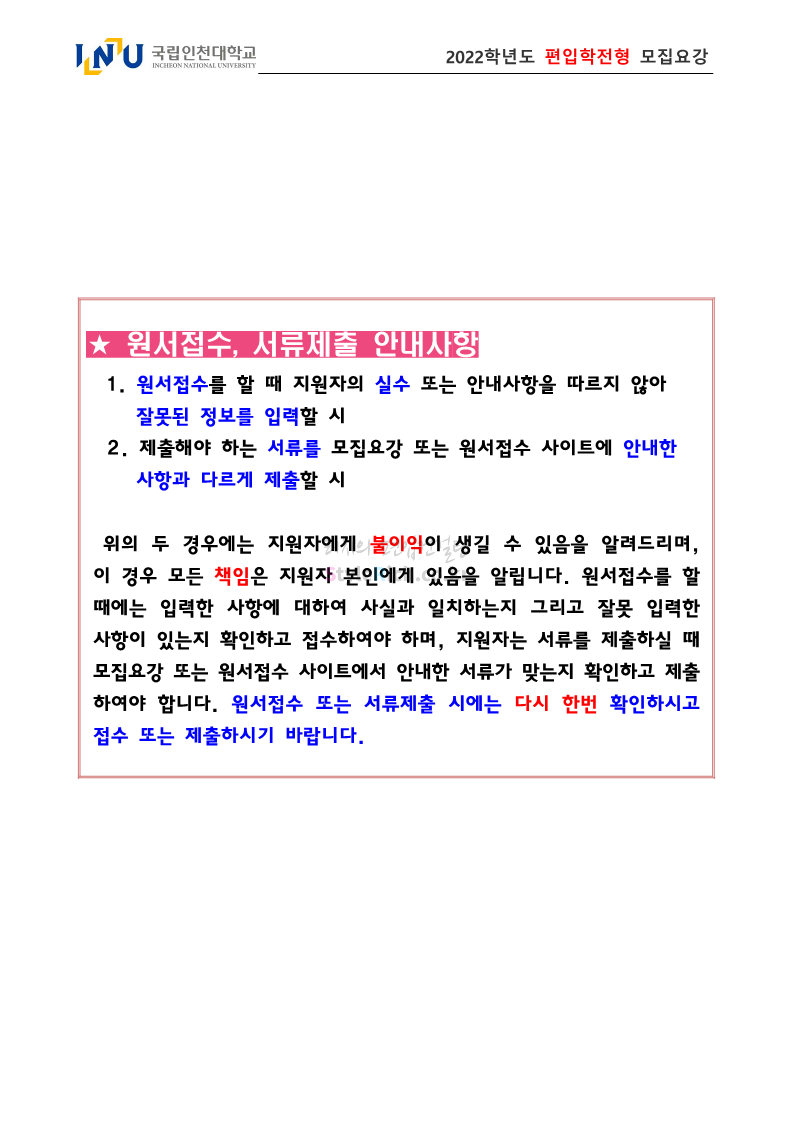 INU 국립인천대학교 INCHEON NATIONAL UNIVERSITY

2022학년도 편입학전형 모집요강

★ 원서접수, 서류제출 안내사항

1. 원서접수를 할 때 지원자의 실수 또는 안내사항을 따르지 않아 잘못된 정보를 입력할 시

2. 제출해야 하는 서류를 모집요강 또는 원서접수 사이트에 안내한 사항과 다르게 제출할 시

위의 두 경우에는 지원자에게 불이익이 생길 수 있음을 알려드리며, 이 경우 모든 책임은 지원자 본인에게 있음을 알립니다. 원서접수를 할 때에는 입력한 사항에 대하여 사실과 일치하는지 그리고 잘못 입력한 사항이 있는지 확인하고 접수하여야 하며, 지원자는 서류를 제출하실 때 모집요강 또는 원서접수 사이트에서 안내한 서류가 맞는지 확인하고 제출하여야 합니다. 원서접수 또는 서류제출 시에는 다시 한번 확인하시고 접수 또는 제출하시기 바랍니다.